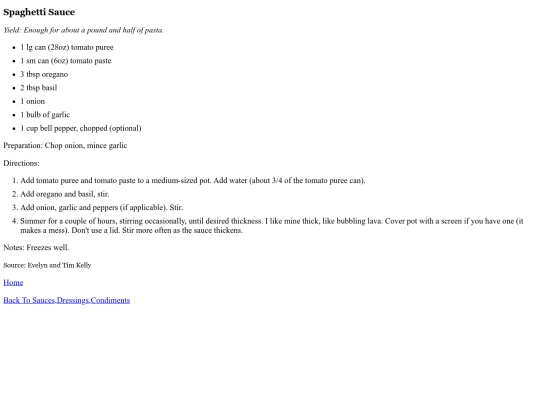 Spaghetti Sauce

Yield: Enough for about a pound and half of pasta.

- 1 lg can (28oz) tomato puree
- 1 sm can (6oz) tomato paste
- 3 tbsp oregano
- 2 tbsp basil
- 1 onion
- 1 bulb of garlic
- 1 cup bell pepper, chopped (optional)

Preparation: Chop onion, mince garlic

Directions:

1. Add tomato puree and tomato paste to a medium-sized pot. Add water (about 3/4 of the tomato puree can).
2. Add oregano and basil, stir.
3. Add onion, garlic and peppers (if applicable). Stir.
4. Simmer for a couple of hours, stirring occasionally, until desired thickness. I like mine thick, like bubbling lava. Cover pot with a screen if you have one (it makes a mess). Don't use a lid. Stir more often as the sauce thickens.

Notes: Freezes well.

Source: Evelyn and Tim Kelly

Home

Back To Sauces,Dressings,Condiments